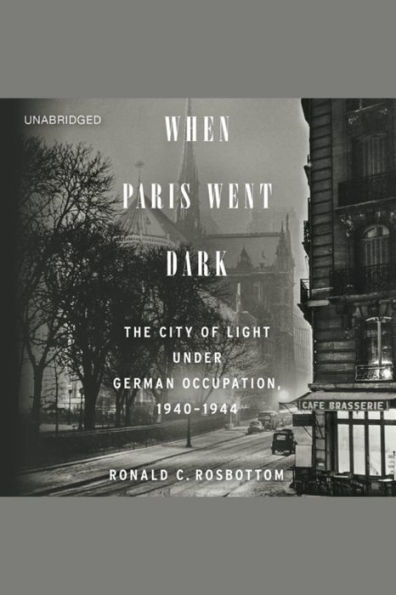 UNABRIDGED

WHEN PARIS WENT DARK

THE CITY OF LIGHT UNDER GERMAN OCCUPATION, 1940–1944

CAFE BRASSERIE

RONALD C. ROSBOTTOM